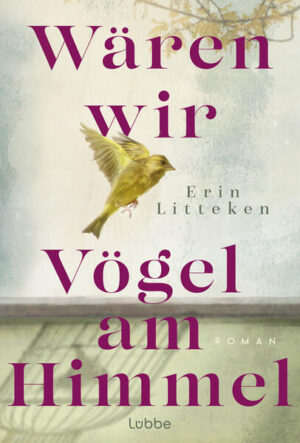 Wären wir

Erin Litteken

Vögel am Himmel

ROMAN

Lübbe